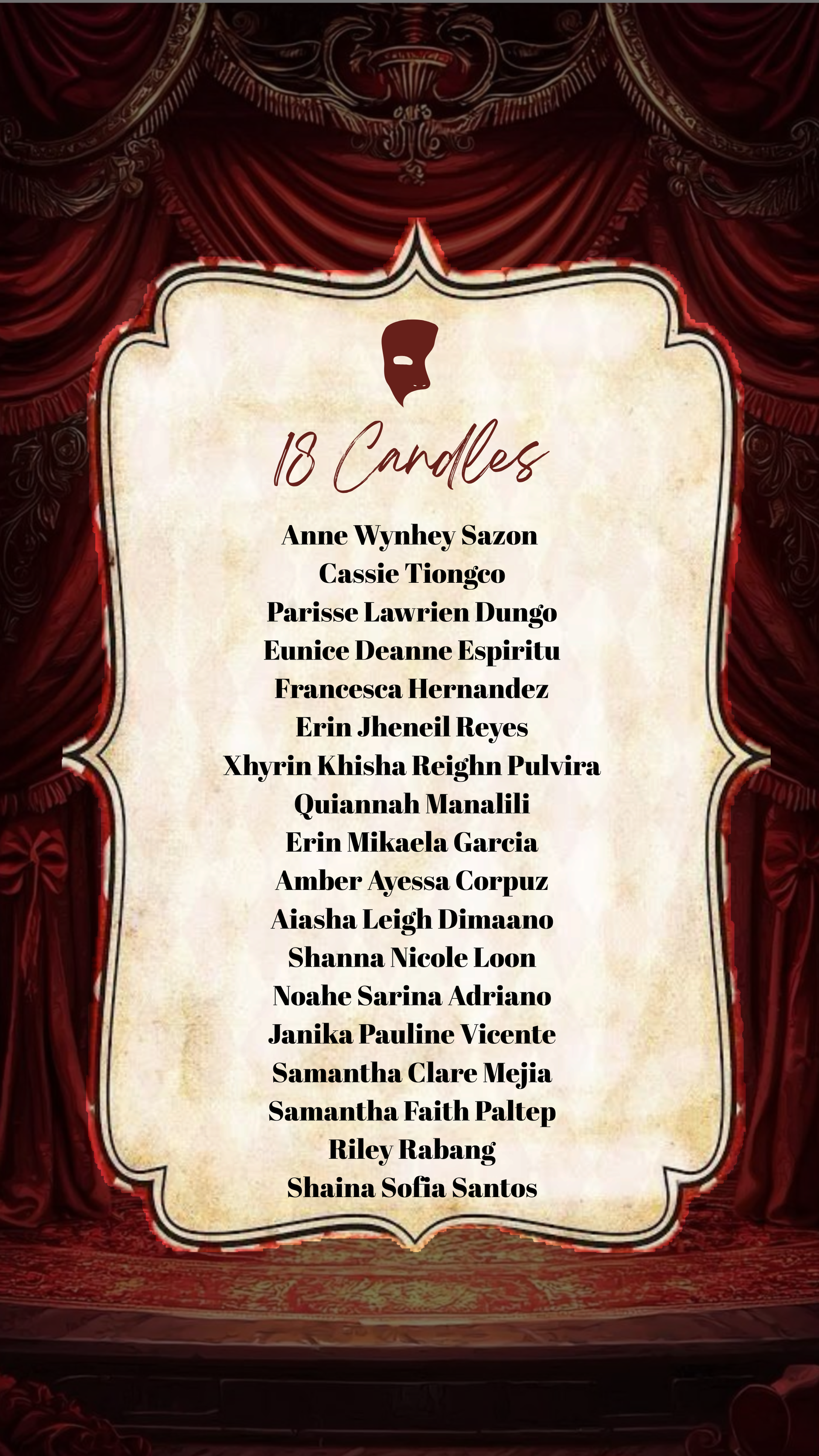 18 Candles

Anne Wynhey Sazon
Cassie Tiongco
Parisse Lawrien Dungo
Eunice Deanne Espiritu
Francesca Hernandez
Erin Jheneil Reyes
Xhyrin Khisha Reighn Pulvira
Quiannah Manalili
Erin Mikaela Garcia
Amber Ayessa Corpuz
Aiasha Leigh Dimaano
Shanna Nicole Loon
Noahe Sarina Adriano
Janika Pauline Vicente
Samantha Clare Mejia
Samantha Faith Paltep
Riley Rabang
Shaina Sofia Santos